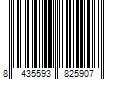 8 435593 825907